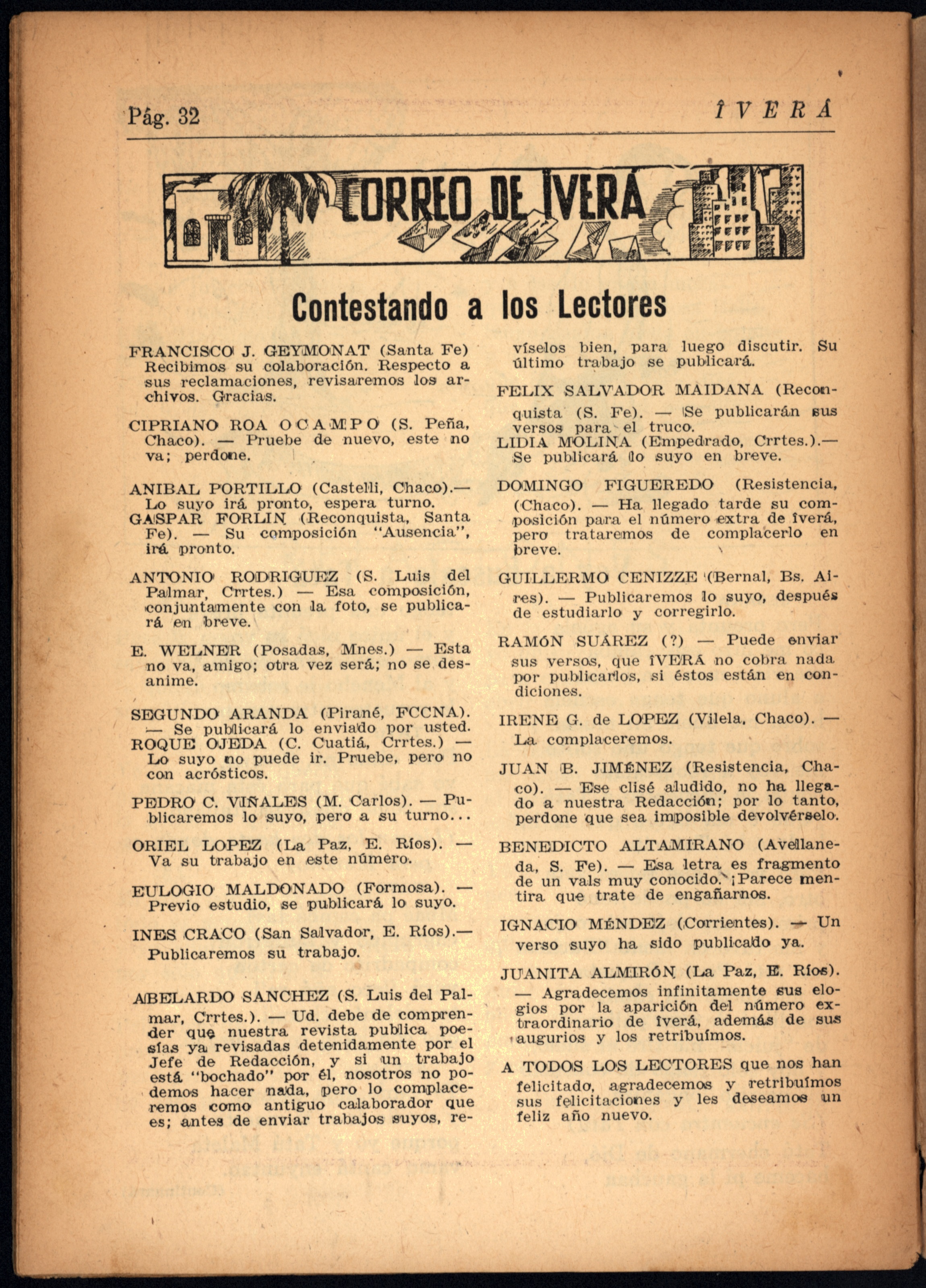 Pág. 32 ÎVERÁ

CORREO DE ÎVERÁ

Contestando a los Lectores

FRANCISCO J. GEYMONAT (Santa Fe) Recibimos su colaboración. Respecto a sus reclamaciones, revisaremos los archivos. Gracias.

CIPRIANO ROA OCAMPO (S. Peña, Chaco). — Pruebe de nuevo, este no va; perdone.

ANIBAL PORTILLO (Castelli, Chaco).— Lo suyo irá pronto, espera turno.
GASPAR FORLIN (Reconquista, Santa Fe). — Su composición "Ausencia", irá pronto.

ANTONIO RODRIGUEZ (S. Luis del Palmar, Crrtes.) — Esa composición, conjuntamente con la foto, se publicará en breve.

E. WELNER (Posadas, Mnes.) — Esta no va, amigo; otra vez será; no se desanime.

SEGUNDO ARANDA (Pirané, FCCNA). — Se publicará lo enviado por usted.
ROQUE OJEDA (C. Cuatiá, Crrtes.) — Lo suyo no puede ir. Pruebe, pero no con acrósticos.

PEDRO C. VIÑALES (M. Carlos). — Publicaremos lo suyo, pero a su turno...

ORIEL LOPEZ (La Paz, E. Ríos). — Va su trabajo en este número.

EULOGIO MALDONADO (Formosa). — Previo estudio, se publicará lo suyo.

INES CRACO (San Salvador, E. Ríos).— Publicaremos su trabajo.

ABELARDO SANCHEZ (S. Luis del Palmar, Crrtes.). — Ud. debe de comprender que nuestra revista publica poesías ya revisadas detenidamente por el Jefe de Redacción, y si un trabajo está "bochado" por él, nosotros no podemos hacer nada, pero lo complaceremos como antiguo calaborador que es; antes de enviar trabajos suyos, revíselos bien, para luego discutir. Su último trabajo se publicará.

FELIX SALVADOR MAIDANA (Reconquista (S. Fe). — Se publicarán sus versos para el truco.
LIDIA MOLINA (Empedrado, Crrtes.).— Se publicará lo suyo en breve.

DOMINGO FIGUEREDO (Resistencia, (Chaco). — Ha llegado tarde su composición para el número extra de Îverá, pero trataremos de complacerlo en breve.

GUILLERMO CENIZZE (Bernal, Bs. Aires). — Publicaremos lo suyo, después de estudiarlo y corregirlo.

RAMÓN SUÁREZ (?) — Puede enviar sus versos, que ÎVERÁ no cobra nada por publicarlos, si éstos están en condiciones.

IRENE G. de LOPEZ (Vilela, Chaco). — La complaceremos.

JUAN B. JIMÉNEZ (Resistencia, Chaco). — Ese clisé aludido, no ha llegado a nuestra Redacción; por lo tanto, perdone que sea imposible devolvérselo.

BENEDICTO ALTAMIRANO (Avellaneda, S. Fe). — Esa letra es fragmento de un vals muy conocido. ¡Parece mentira que trate de engañarnos.

IGNACIO MÉNDEZ (Corrientes). — Un verso suyo ha sido publicado ya.

JUANITA ALMIRÓN (La Paz, E. Ríos). — Agradecemos infinitamente sus elogios por la aparición del número extraordinario de Îverá, además de sus augurios y los retribuímos.

A TODOS LOS LECTORES que nos han felicitado, agradecemos y retribuímos sus felicitaciones y les deseamos un feliz año nuevo.